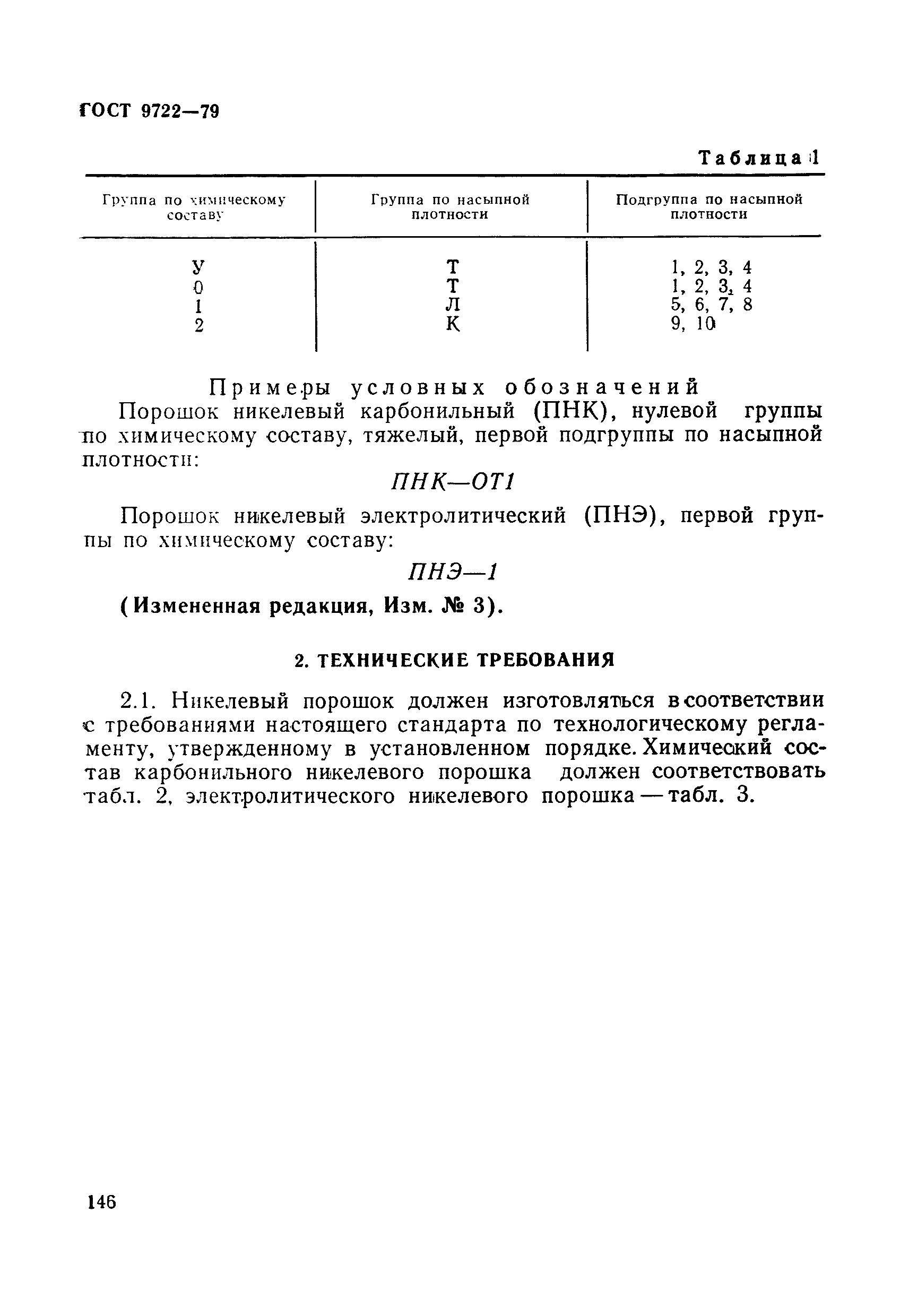 ГОСТ 9722—79

Таблица 1

| Группа по химическому составу | Группа по насыпной плотности | Подгруппа по насыпной плотности |
|---|---|---|
| У | Т | 1, 2, 3, 4 |
| 0 | Т | 1, 2, 3, 4 |
| 1 | Л | 5, 6, 7, 8 |
| 2 | К | 9, 10 |

Примеры условных обозначений

Порошок никелевый карбонильный (ПНК), нулевой группы по химическому составу, тяжелый, первой подгруппы по насыпной плотности:

ПНК—ОТ1

Порошок никелевый электролитический (ПНЭ), первой группы по химическому составу:

ПНЭ—1

(Измененная редакция, Изм. № 3).

2. ТЕХНИЧЕСКИЕ ТРЕБОВАНИЯ

2.1. Никелевый порошок должен изготовляться в соответствии с требованиями настоящего стандарта по технологическому регламенту, утвержденному в установленном порядке. Химический состав карбонильного никелевого порошка должен соответствовать табл. 2, электролитического никелевого порошка — табл. 3.

146